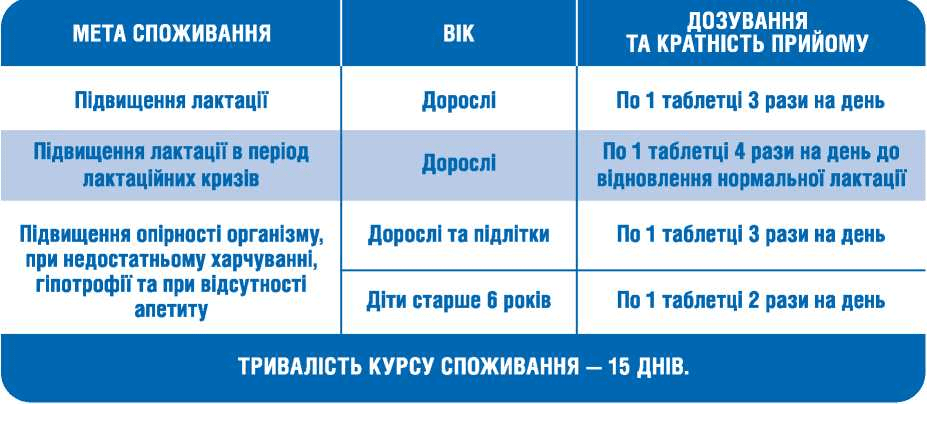 | МЕТА СПОЖИВАННЯ | ВІК | ДОЗУВАННЯ ТА КРАТНІСТЬ ПРИЙОМУ |
|---|---|---|
| Підвищення лактації | Дорослі | По 1 таблетці 3 рази на день |
| Підвищення лактації в період лактаційних кризів | Дорослі | По 1 таблетці 4 рази на день до відновлення нормальної лактації |
| Підвищення опірності організму, при недостатньому харчуванні, гіпотрофії та при відсутності апетиту | Дорослі та підлітки | По 1 таблетці 3 рази на день |
| | Діти старше 6 років | По 1 таблетці 2 рази на день |

ТРИВАЛІСТЬ КУРСУ СПОЖИВАННЯ — 15 ДНІВ.